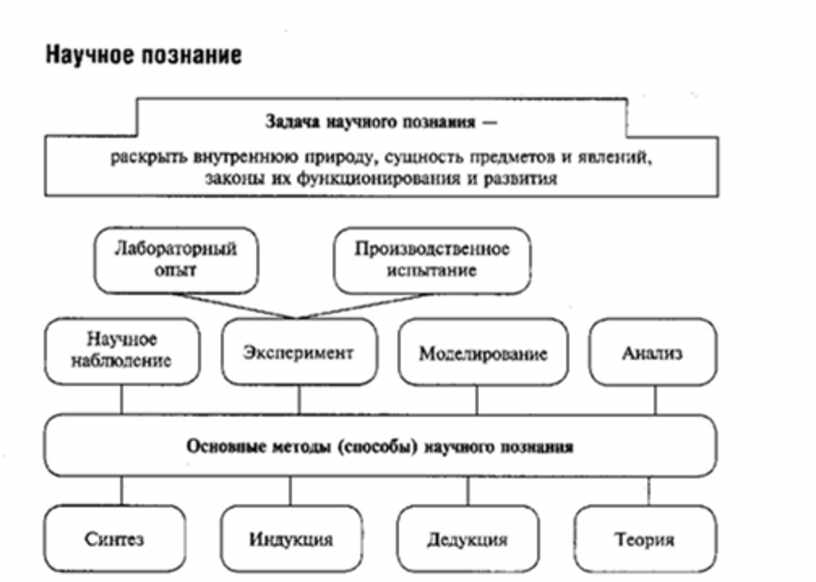 Научное познание

Задача научного познания —
раскрыть внутреннюю природу, сущность предметов и явлений, законы их функционирования и развития

Лабораторный опыт

Производственное испытание

Научное наблюдение

Эксперимент

Моделирование

Анализ

Основные методы (способы) научного познания

Синтез

Индукция

Дедукция

Теория